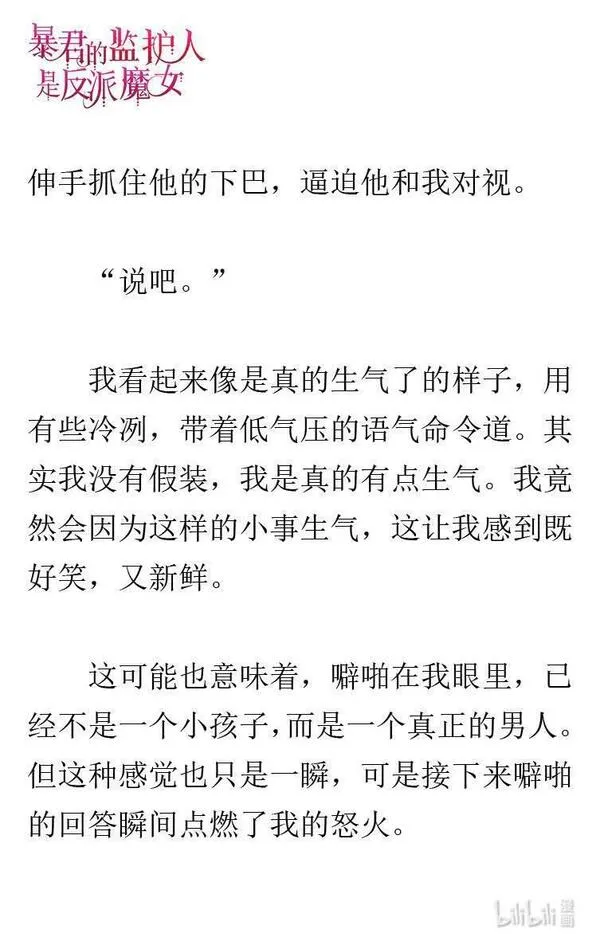 暴君的监护人是反派魔女

伸手抓住他的下巴，逼迫他和我对视。

“说吧。”

我看起来像是真的生气了的样子，用有些冷冽，带着低气压的语气命令道。其实我没有假装，我是真的有点生气。我竟然会因为这样的小事生气，这让我感到既好笑，又新鲜。

这可能也意味着，噼啪在我眼里，已经不是一个小孩子，而是一个真正的男人。但这种感觉也只是一瞬，可是接下来噼啪的回答瞬间点燃了我的怒火。

bilibili 漫画